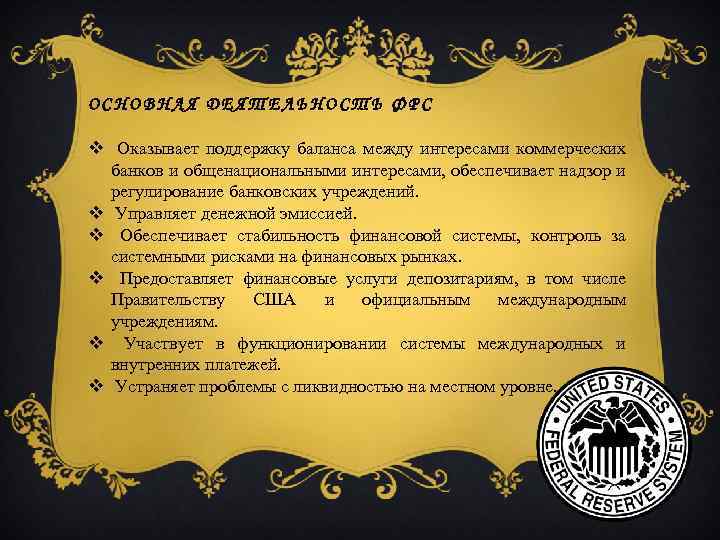 ОСНОВНАЯ ДЕЯТЕЛЬНОСТЬ ФРС

❖ Оказывает поддержку баланса между интересами коммерческих банков и общенациональными интересами, обеспечивает надзор и регулирование банковских учреждений.
❖ Управляет денежной эмиссией.
❖ Обеспечивает стабильность финансовой системы, контроль за системными рисками на финансовых рынках.
❖ Предоставляет финансовые услуги депозитариям, в том числе Правительству США и официальным международным учреждениям.
❖ Участвует в функционировании системы международных и внутренних платежей.
❖ Устраняет проблемы с ликвидностью на местном уровне.

UNITED STATES
FEDERAL RESERVE SYSTEM